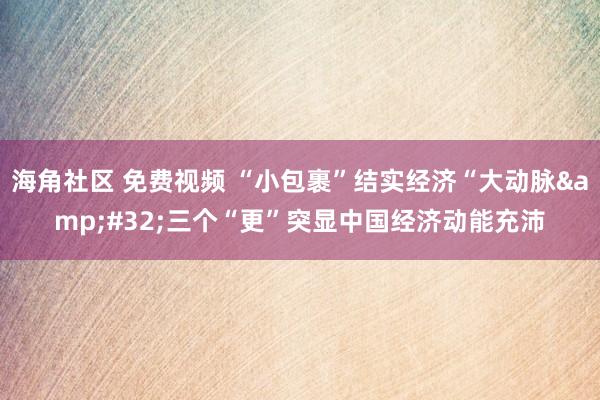 海角社区 免费视频 “小包裹”结实经济“大动脉&amp;#32;三个“更”突显中国经济动能充沛